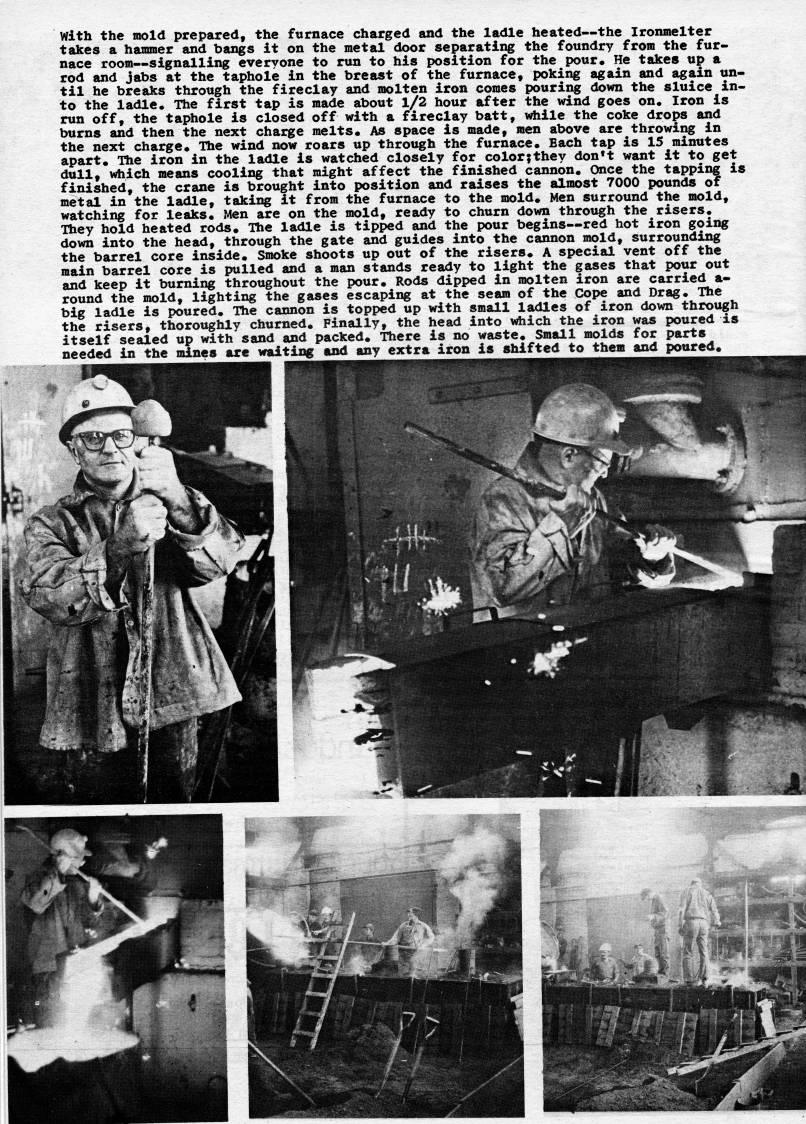 With the mold prepared, the furnace charged and the ladle heated--the Ironmelter takes a hammer and bangs it on the metal door separating the foundry from the furnace room--signalling everyone to run to his position for the pour. He takes up a rod and jabs at the taphole in the breast of the furnace, poking again and again until he breaks through the fireclay and molten iron comes pouring down the sluice into the ladle. The first tap is made about 1/2 hour after the wind goes on. Iron is run off, the taphole is closed off with a fireclay batt, while the coke drops and burns and then the next charge melts. As space is made, men above are throwing in the next charge. The wind now roars up through the furnace. Each tap is 15 minutes apart. The iron in the ladle is watched closely for color;they don't want it to get dull, which means cooling that might affect the finished cannon. Once the tapping is finished, the crane is brought into position and raises the almost 7000 pounds of metal in the ladle, taking it from the furnace to the mold. Men surround the mold, watching for leaks. Men are on the mold, ready to churn down through the risers. They hold heated rods. The ladle is tipped and the pour begins--red hot iron going down into the head, through the gate and guides into the cannon mold, surrounding the barrel core inside. Smoke shoots up out of the risers. A special vent off the main barrel core is pulled and a man stands ready to light the gases that pour out and keep it burning throughout the pour. Rods dipped in molten iron are carried around the mold, lighting the gases escaping at the seam of the Cope and Drag. The big ladle is poured. The cannon is topped up with small ladles of iron down through the risers, thoroughly churned. Finally, the head into which the iron was poured is itself sealed up with sand and packed. There is no waste. Small molds for parts needed in the mines are waiting and any extra iron is shifted to them and poured.